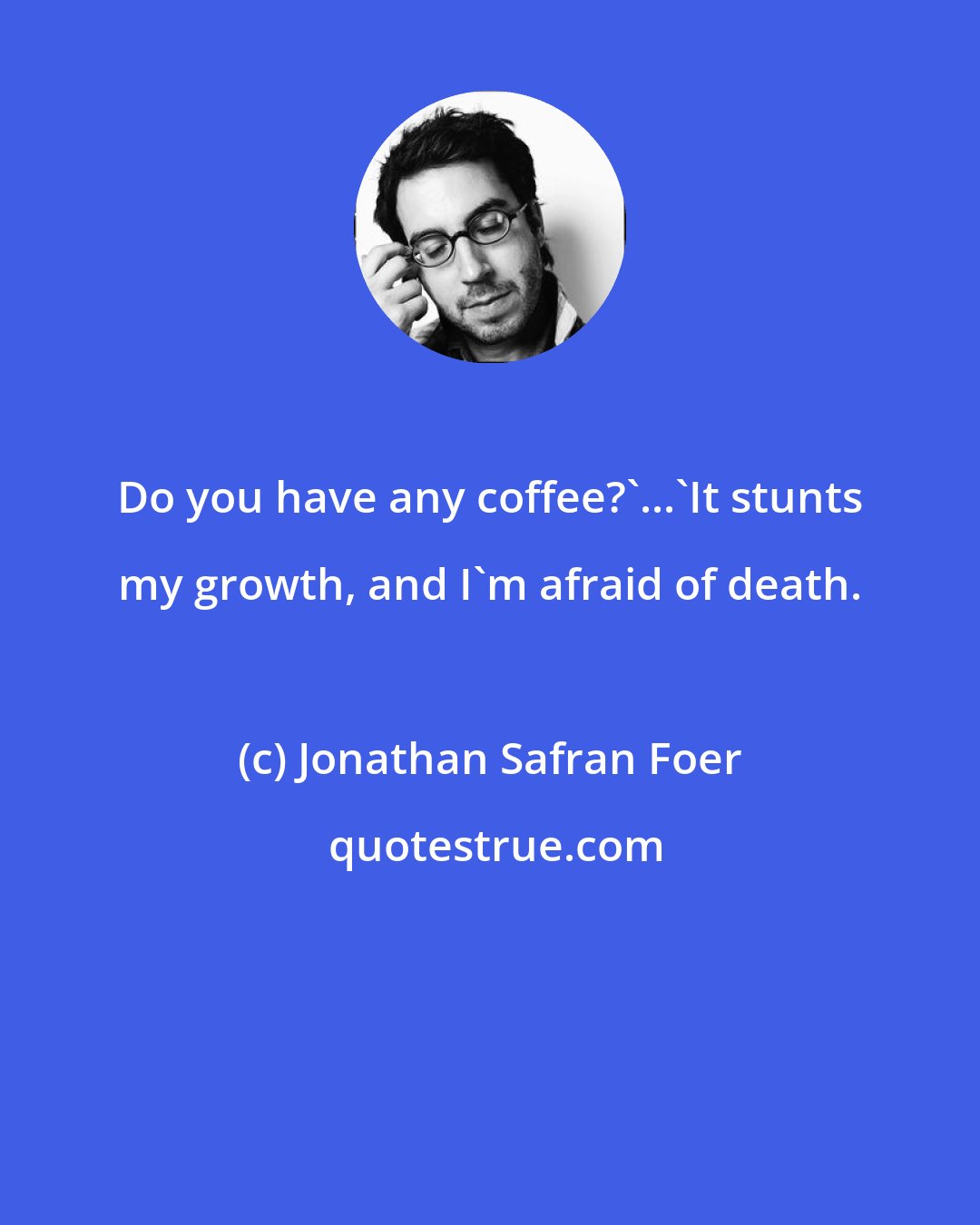 Do you have any coffee?`...`It stunts my growth, and I`m afraid of death.

(c) Jonathan Safran Foer

quotestrue.com